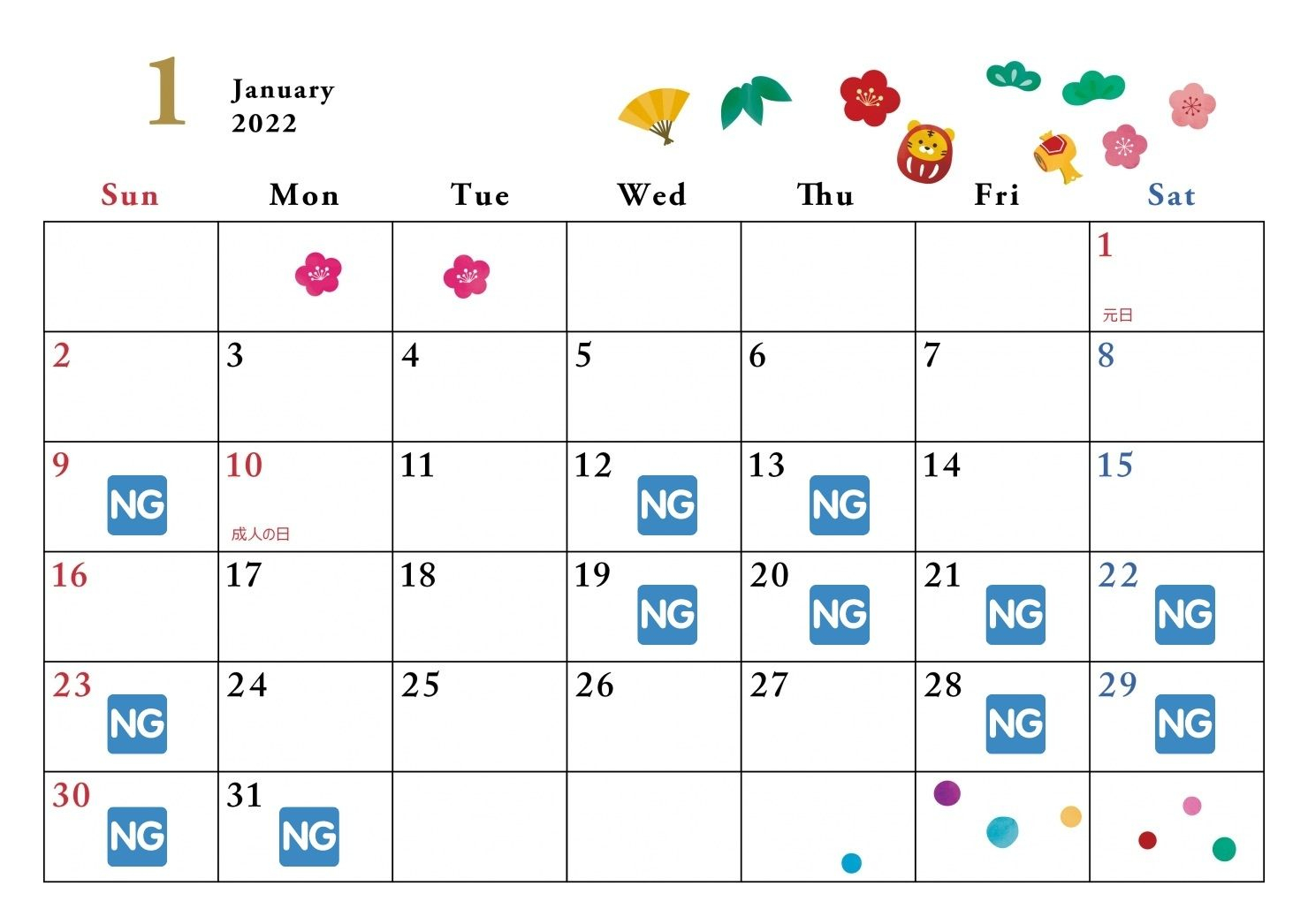 1 January 2022

| Sun | Mon | Tue | Wed | Thu | Fri | Sat |
|---|---|---|---|---|---|---|
| | | | | | | 1 元日 |
| 2 | 3 | 4 | 5 | 6 | 7 | 8 |
| 9 NG | 10 成人の日 | 11 | 12 NG | 13 NG | 14 | 15 |
| 16 | 17 | 18 | 19 NG | 20 NG | 21 NG | 22 NG |
| 23 NG | 24 | 25 | 26 | 27 | 28 NG | 29 NG |
| 30 NG | 31 NG | | | | | |